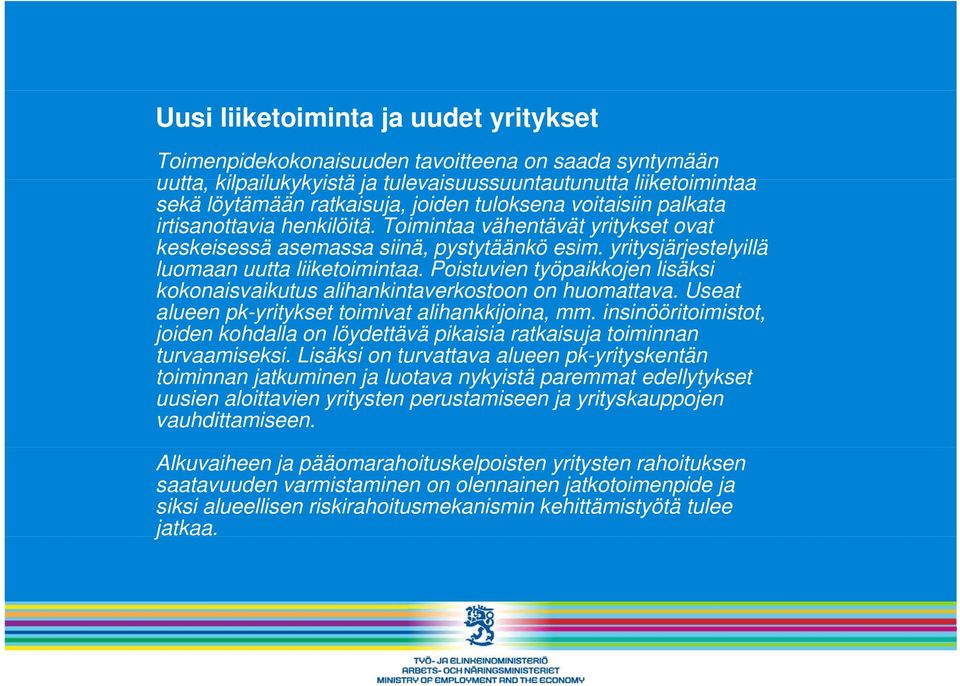 Uusi liiketoiminta ja uudet yritykset

Toimenpidekokonaisuuden tavoitteena on saada syntymään uutta, kilpailukykyistä ja tulevaisuussuuntautunutta liiketoimintaa sekä löytämään ratkaisuja, joiden tuloksena voitaisiin palkata irtisanottavia henkilöitä. Toimintaa vähentävät yritykset ovat keskeisessä asemassa siinä, pystytäänkö esim. yritysjärjestelyillä luomaan uutta liiketoimintaa. Poistuvien työpaikkojen lisäksi kokonaisvaikutus alihankintaverkostoon on huomattava. Useat alueen pk-yritykset toimivat alihankkijoina, mm. insinööritoimistot, joiden kohdalla on löydettävä pikaisia ratkaisuja toiminnan turvaamiseksi. Lisäksi on turvattava alueen pk-yrityskentän toiminnan jatkuminen ja luotava nykyistä paremmat edellytykset uusien aloittavien yritysten perustamiseen ja yrityskauppojen vauhdittamiseen.

Alkuvaiheen ja pääomarahoituskelpoisten yritysten rahoituksen saatavuuden varmistaminen on olennainen jatkotoimenpide ja siksi alueellisen riskirahoitusmekanismin kehittämistyötä tulee jatkaa.

TYÖ- JA ELINKEINOMINISTERIÖ
ARBETS- OCH NÄRINGSMINISTERIET
MINISTRY OF EMPLOYMENT AND THE ECONOMY